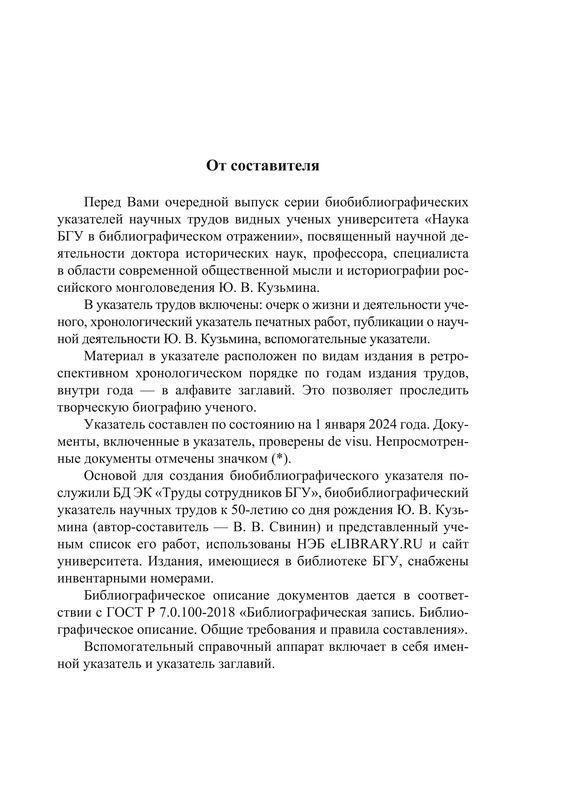 От составителя

Перед Вами очередной выпуск серии биобиблиографических указателей научных трудов видных ученых университета «Наука БГУ в библиографическом отражении», посвященный научной деятельности доктора исторических наук, профессора, специалиста в области современной общественной мысли и историографии российского монголоведения Ю. В. Кузьмина.

В указатель трудов включены: очерк о жизни и деятельности ученого, хронологический указатель печатных работ, публикации о научной деятельности Ю. В. Кузьмина, вспомогательные указатели.

Материал в указателе расположен по видам издания в ретроспективном хронологическом порядке по годам издания трудов, внутри года — в алфавите заглавий. Это позволяет проследить творческую биографию ученого.

Указатель составлен по состоянию на 1 января 2024 года. Документы, включенные в указатель, проверены de visu. Непросмотренные документы отмечены значком (*).

Основой для создания биобиблиографического указателя послужили БД ЭК «Труды сотрудников БГУ», биобиблиографический указатель научных трудов к 50-летию со дня рождения Ю. В. Кузьмина (автор-составитель — В. В. Свинин) и представленный ученым список его работ, использованы НЭБ eLIBRARY.RU и сайт университета. Издания, имеющиеся в библиотеке БГУ, снабжены инвентарными номерами.

Библиографическое описание документов дается в соответствии с ГОСТ Р 7.0.100-2018 «Библиографическая запись. Библиографическое описание. Общие требования и правила составления».

Вспомогательный справочный аппарат включает в себя именной указатель и указатель заглавий.